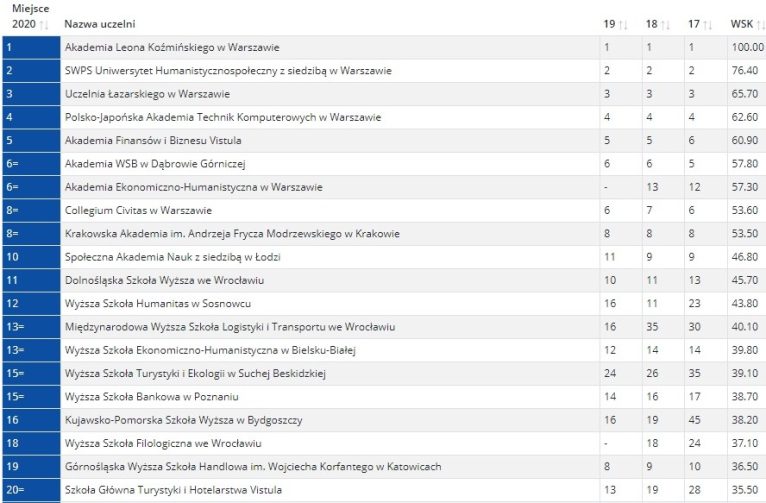 | Miejsce 2020 | Nazwa uczelni | 19 | 18 | 17 | WSK |
|---|---|---|---|---|---|
| 1 | Akademia Leona Koźmińskiego w Warszawie | 1 | 1 | 1 | 100.00 |
| 2 | SWPS Uniwersytet Humanistycznospołeczny z siedzibą w Warszawie | 2 | 2 | 2 | 76.40 |
| 3 | Uczelnia Łazarskiego w Warszawie | 3 | 3 | 3 | 65.70 |
| 4 | Polsko-Japońska Akademia Technik Komputerowych w Warszawie | 4 | 4 | 4 | 62.60 |
| 5 | Akademia Finansów i Biznesu Vistula | 5 | 5 | 6 | 60.90 |
| 6= | Akademia WSB w Dąbrowie Górniczej | 6 | 6 | 5 | 57.80 |
| 6= | Akademia Ekonomiczno-Humanistyczna w Warszawie | - | 13 | 12 | 57.30 |
| 8= | Collegium Civitas w Warszawie | 6 | 7 | 6 | 53.60 |
| 8= | Krakowska Akademia im. Andrzeja Frycza Modrzewskiego w Krakowie | 8 | 8 | 8 | 53.50 |
| 10 | Społeczna Akademia Nauk z siedzibą w Łodzi | 11 | 9 | 9 | 46.80 |
| 11 | Dolnośląska Szkoła Wyższa we Wrocławiu | 10 | 11 | 13 | 45.70 |
| 12 | Wyższa Szkoła Humanitas w Sosnowcu | 16 | 11 | 23 | 43.80 |
| 13= | Międzynarodowa Wyższa Szkoła Logistyki i Transportu we Wrocławiu | 16 | 35 | 30 | 40.10 |
| 13= | Wyższa Szkoła Ekonomiczno-Humanistyczna w Bielsku-Białej | 12 | 14 | 14 | 39.80 |
| 15= | Wyższa Szkoła Turystyki i Ekologii w Suchej Beskidzkiej | 24 | 26 | 35 | 39.10 |
| 15= | Wyższa Szkoła Bankowa w Poznaniu | 14 | 16 | 17 | 38.70 |
| 16 | Kujawsko-Pomorska Szkoła Wyższa w Bydgoszczy | 16 | 19 | 45 | 38.20 |
| 18 | Wyższa Szkoła Filologiczna we Wrocławiu | - | 18 | 24 | 37.10 |
| 19 | Górnośląska Wyższa Szkoła Handlowa im. Wojciecha Korfantego w Katowicach | 8 | 9 | 10 | 36.50 |
| 20= | Szkoła Główna Turystyki i Hotelarstwa Vistula | 13 | 19 | 28 | 35.50 |